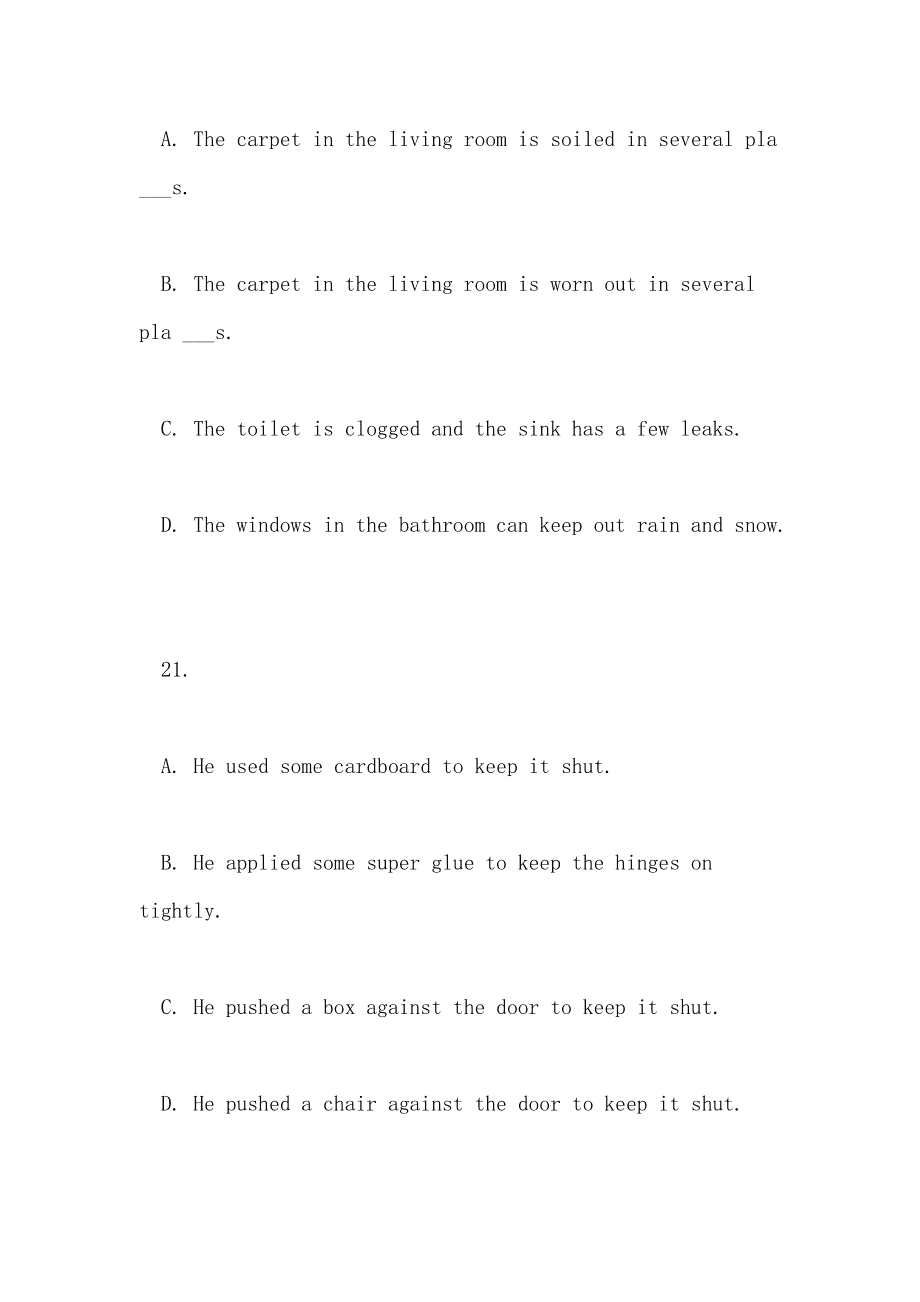 A. The carpet in the living room is soiled in several pla ___s.

B. The carpet in the living room is worn out in several pla ___s.

C. The toilet is clogged and the sink has a few leaks.

D. The windows in the bathroom can keep out rain and snow.

21.

A. He used some cardboard to keep it shut.

B. He applied some super glue to keep the hinges on tightly.

C. He pushed a box against the door to keep it shut.

D. He pushed a chair against the door to keep it shut.